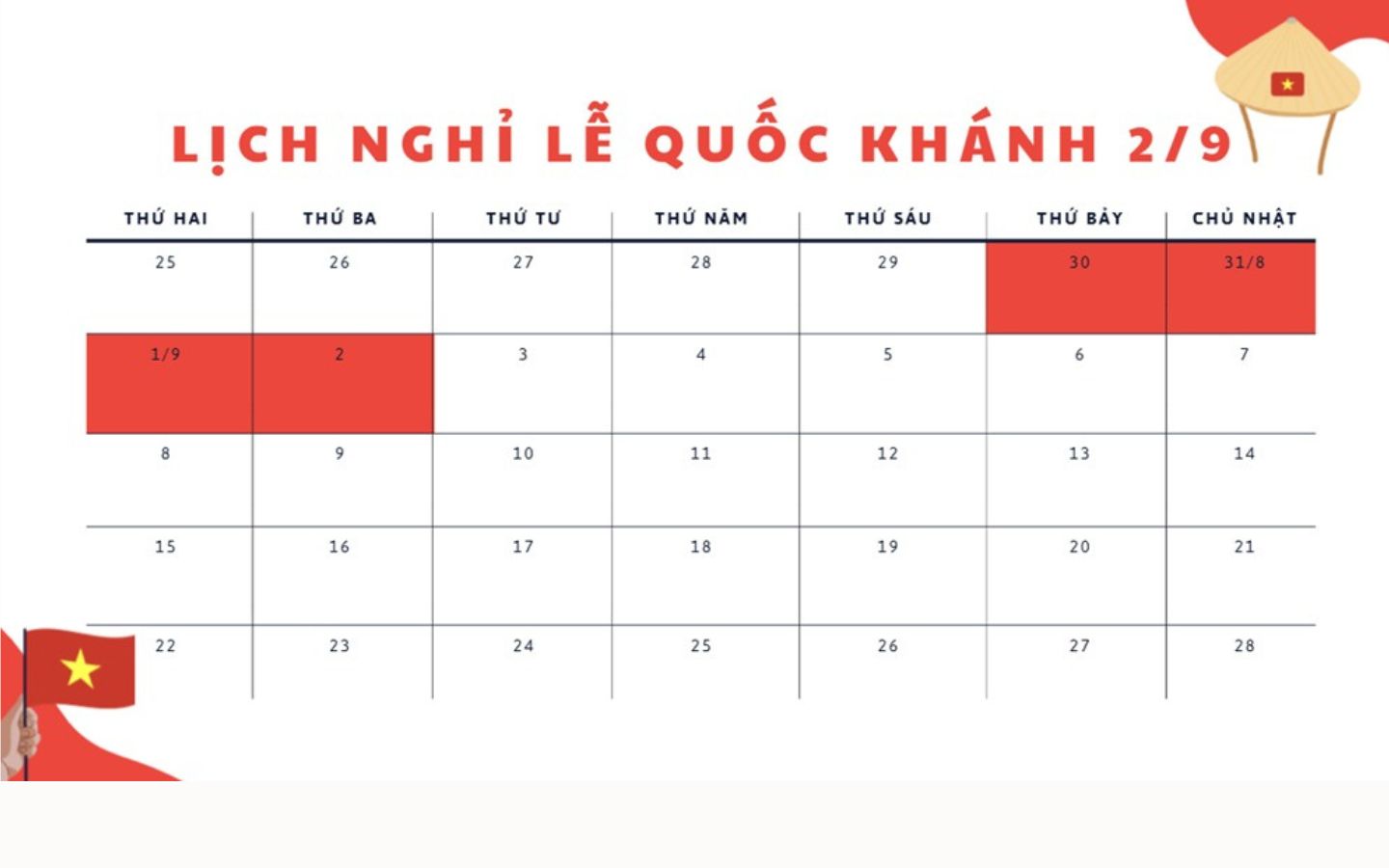 LỊCH NGHỈ LỄ QUỐC KHÁNH 2/9

| THỨ HAI | THỨ BA | THỨ TƯ | THỨ NĂM | THỨ SÁU | THỨ BẢY | CHỦ NHẬT |
|---|---|---|---|---|---|---|
| 25 | 26 | 27 | 28 | 29 | 30 | 31/8 |
| 1/9 | 2 | 3 | 4 | 5 | 6 | 7 |
| 8 | 9 | 10 | 11 | 12 | 13 | 14 |
| 15 | 16 | 17 | 18 | 19 | 20 | 21 |
| 22 | 23 | 24 | 25 | 26 | 27 | 28 |